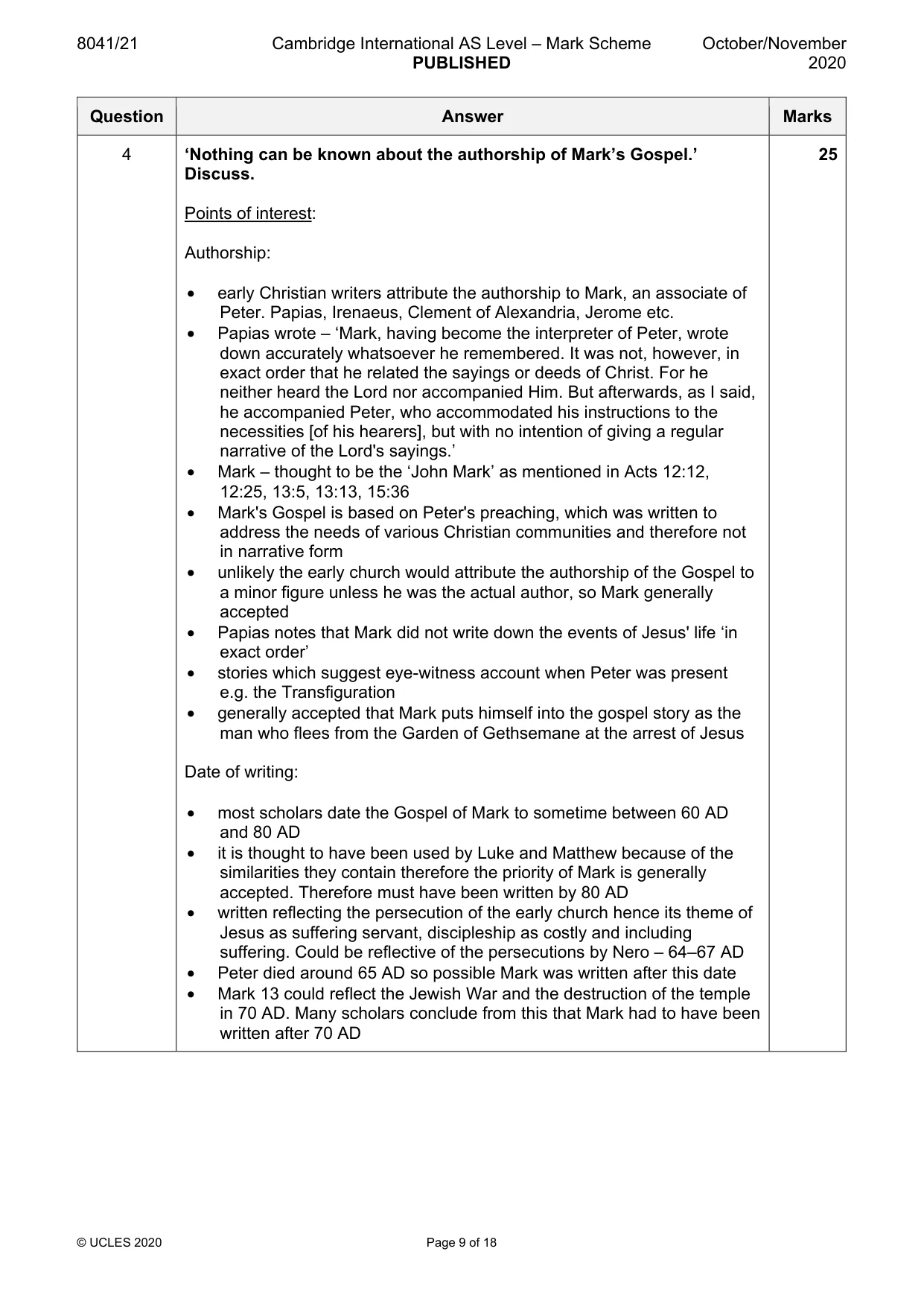 8041/21 Cambridge International AS Level – Mark Scheme PUBLISHED October/November 2020

| Question | Answer | Marks |
|---|---|---|
| 4 | 'Nothing can be known about the authorship of Mark's Gospel.' Discuss.<br><br>Points of interest:<br><br>Authorship:<br><br>• early Christian writers attribute the authorship to Mark, an associate of Peter. Papias, Irenaeus, Clement of Alexandria, Jerome etc.<br>• Papias wrote – 'Mark, having become the interpreter of Peter, wrote down accurately whatsoever he remembered. It was not, however, in exact order that he related the sayings or deeds of Christ. For he neither heard the Lord nor accompanied Him. But afterwards, as I said, he accompanied Peter, who accommodated his instructions to the necessities [of his hearers], but with no intention of giving a regular narrative of the Lord's sayings.'<br>• Mark – thought to be the 'John Mark' as mentioned in Acts 12:12, 12:25, 13:5, 13:13, 15:36<br>• Mark's Gospel is based on Peter's preaching, which was written to address the needs of various Christian communities and therefore not in narrative form<br>• unlikely the early church would attribute the authorship of the Gospel to a minor figure unless he was the actual author, so Mark generally accepted<br>• Papias notes that Mark did not write down the events of Jesus' life 'in exact order'<br>• stories which suggest eye-witness account when Peter was present e.g. the Transfiguration<br>• generally accepted that Mark puts himself into the gospel story as the man who flees from the Garden of Gethsemane at the arrest of Jesus<br><br>Date of writing:<br><br>• most scholars date the Gospel of Mark to sometime between 60 AD and 80 AD<br>• it is thought to have been used by Luke and Matthew because of the similarities they contain therefore the priority of Mark is generally accepted. Therefore must have been written by 80 AD<br>• written reflecting the persecution of the early church hence its theme of Jesus as suffering servant, discipleship as costly and including suffering. Could be reflective of the persecutions by Nero – 64–67 AD<br>• Peter died around 65 AD so possible Mark was written after this date<br>• Mark 13 could reflect the Jewish War and the destruction of the temple in 70 AD. Many scholars conclude from this that Mark had to have been written after 70 AD | 25 |

© UCLES 2020 Page 9 of 18